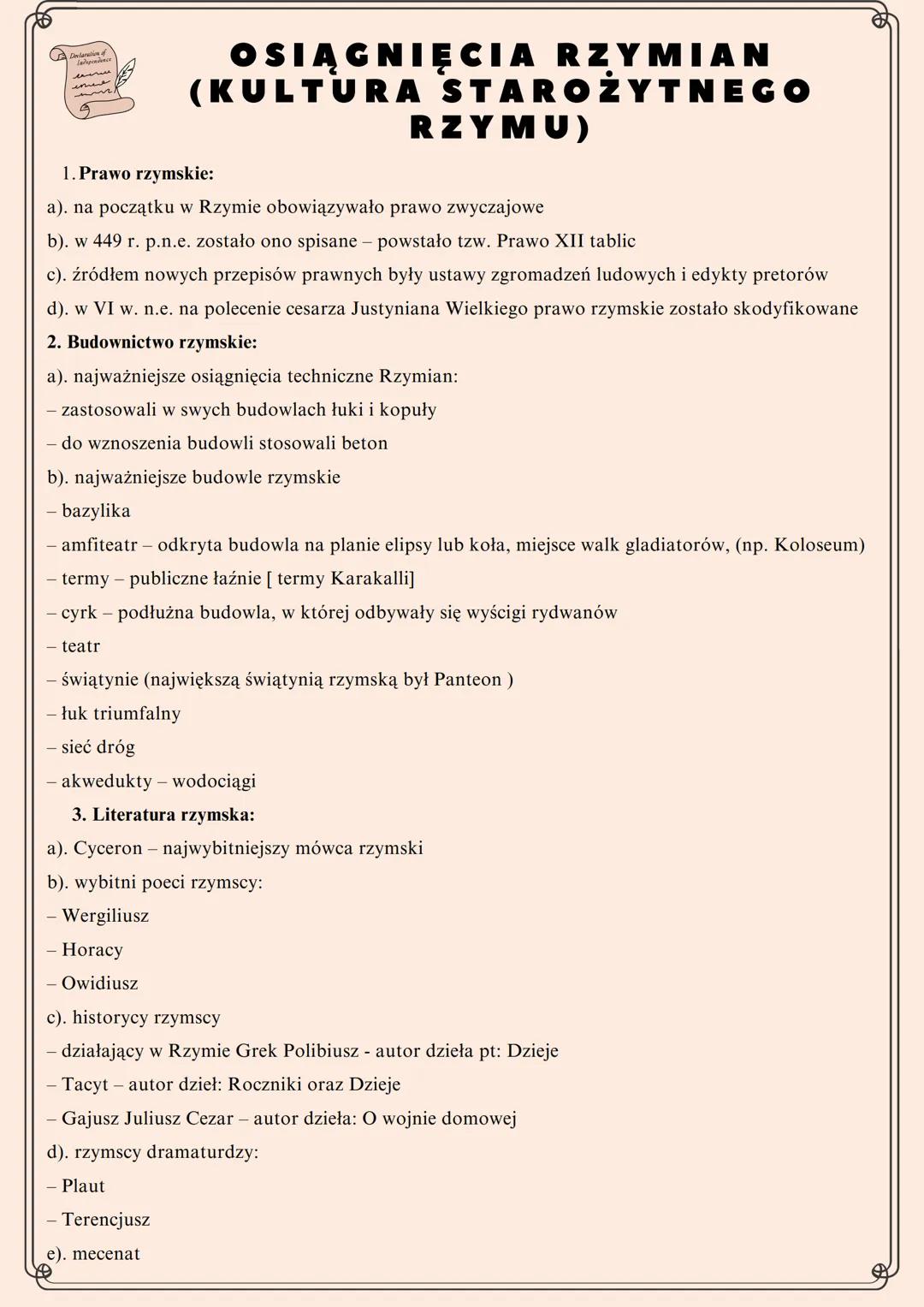 Declaration of Independence

OSIĄGNIĘCIA RZYMIAN (KULTURA STAROŻYTNEGO RZYMU)

1. Prawo rzymskie:
a). na początku w Rzymie obowiązywało prawo zwyczajowe
b). w 449 r. p.n.e. zostało ono spisane – powstało tzw. Prawo XII tablic
c). źródłem nowych przepisów prawnych były ustawy zgromadzeń ludowych i edykty pretorów
d). w VI w. n.e. na polecenie cesarza Justyniana Wielkiego prawo rzymskie zostało skodyfikowane
2. Budownictwo rzymskie:
a). najważniejsze osiągnięcia techniczne Rzymian:
– zastosowali w swych budowlach łuki i kopuły
– do wznoszenia budowli stosowali beton
b). najważniejsze budowle rzymskie
– bazylika
– amfiteatr – odkryta budowla na planie elipsy lub koła, miejsce walk gladiatorów, (np. Koloseum)
– termy – publiczne łaźnie [ termy Karakalli]
– cyrk – podłużna budowla, w której odbywały się wyścigi rydwanów
– teatr
– świątynie (największą świątynią rzymską był Panteon )
– łuk triumfalny
– sieć dróg
– akwedukty – wodociągi
3. Literatura rzymska:
a). Cyceron – najwybitniejszy mówca rzymski
b). wybitni poeci rzymscy:
– Wergiliusz
– Horacy
– Owidiusz
c). historycy rzymscy
– działający w Rzymie Grek Polibiusz - autor dzieła pt: Dzieje
– Tacyt – autor dzieł: Roczniki oraz Dzieje
– Gajusz Juliusz Cezar – autor dzieła: O wojnie domowej
d). rzymscy dramaturdzy:
– Plaut
– Terencjusz
e). mecenat